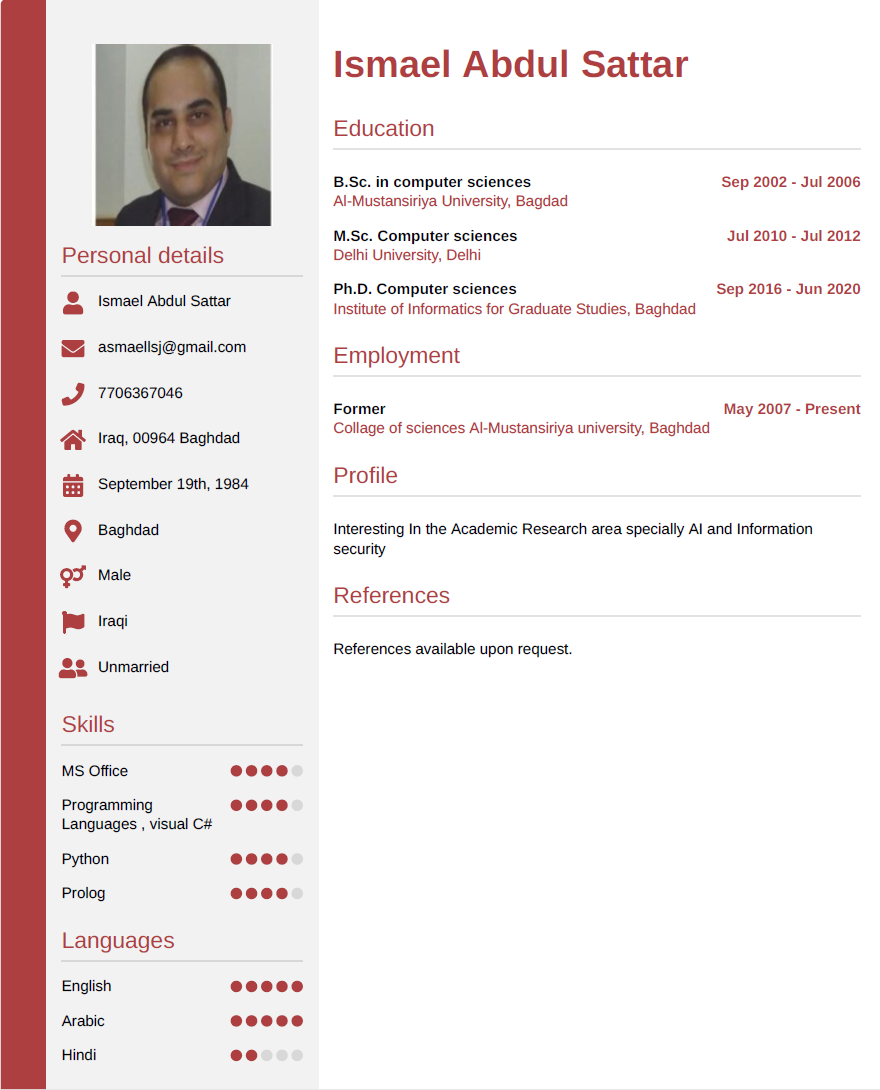 Personal details

Ismael Abdul Sattar

asmaellsj@gmail.com

7706367046

Iraq, 00964 Baghdad

September 19th, 1984

Baghdad

Male

Iraqi

Unmarried

Skills

MS Office

Programming Languages , visual C#

Python

Prolog

Languages

English

Arabic

Hindi

Ismael Abdul Sattar

Education

B.Sc. in computer sciences
Sep 2002 - Jul 2006
Al-Mustansiriya University, Bagdad

M.Sc. Computer sciences
Jul 2010 - Jul 2012
Delhi University, Delhi

Ph.D. Computer sciences
Sep 2016 - Jun 2020
Institute of Informatics for Graduate Studies, Baghdad

Employment

Former
May 2007 - Present
Collage of sciences Al-Mustansiriya university, Baghdad

Profile

Interesting In the Academic Research area specially AI and Information security

References

References available upon request.